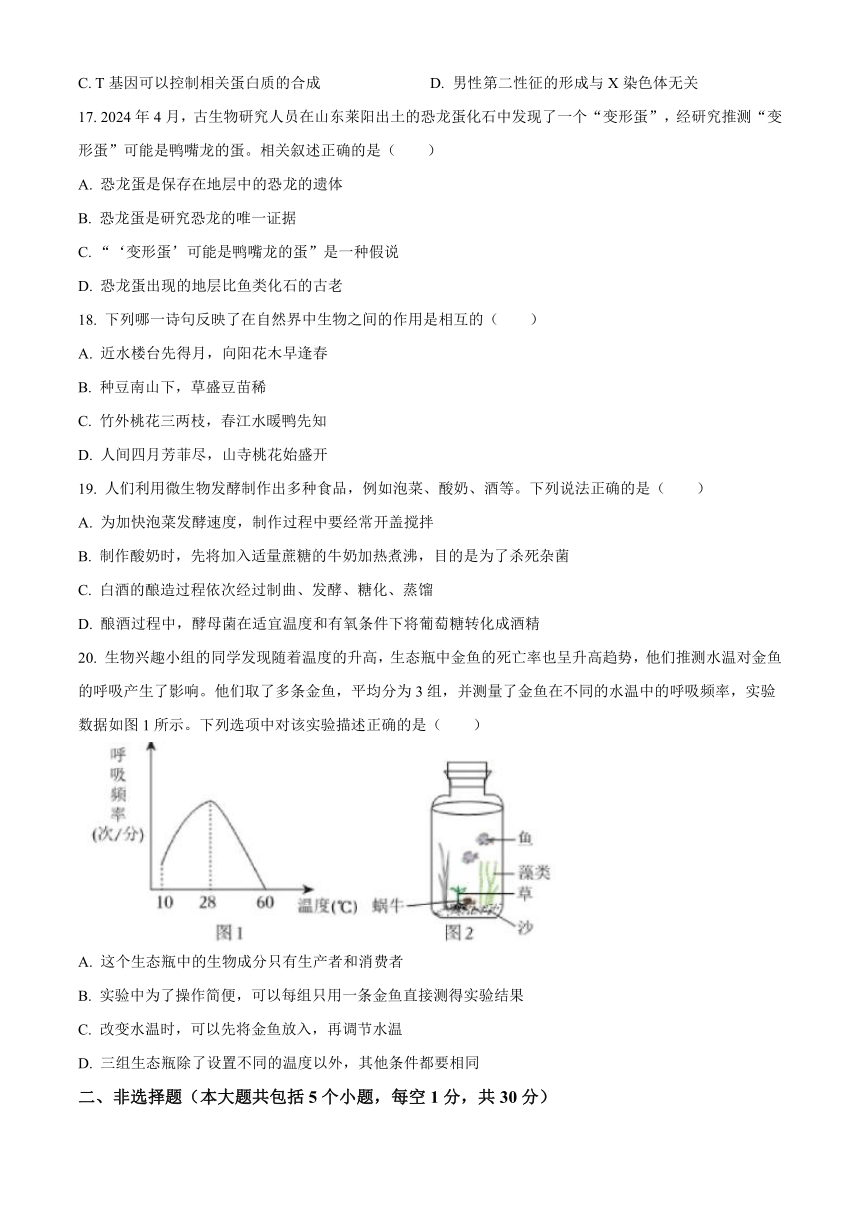 C. T 基因可以控制相关蛋白质的合成　　　　　　D. 男性第二性征的形成与 X 染色体无关

17. 2024 年 4 月，古生物研究人员在山东莱阳出土的恐龙蛋化石中发现了一个“变形蛋”，经研究推测“变形蛋”可能是鸭嘴龙的蛋。相关叙述正确的是（　　）

A. 恐龙蛋是保存在地层中的恐龙的遗体

B. 恐龙蛋是研究恐龙的唯一证据

C. “‘变形蛋’可能是鸭嘴龙的蛋”是一种假说

D. 恐龙蛋出现的地层比鱼类化石的古老

18. 下列哪一诗句反映了在自然界中生物之间的作用是相互的（　　）

A. 近水楼台先得月，向阳花木早逢春

B. 种豆南山下，草盛豆苗稀

C. 竹外桃花三两枝，春江水暖鸭先知

D. 人间四月芳菲尽，山寺桃花始盛开

19. 人们利用微生物发酵制作出多种食品，例如泡菜、酸奶、酒等。下列说法正确的是（　　）

A. 为加快泡菜发酵速度，制作过程中要经常开盖搅拌

B. 制作酸奶时，先将加入适量蔗糖的牛奶加热煮沸，目的是为了杀死杂菌

C. 白酒的酿造过程依次经过制曲、发酵、糖化、蒸馏

D. 酿酒过程中，酵母菌在适宜温度和有氧条件下将葡萄糖转化成酒精

20. 生物兴趣小组的同学发现随着温度的升高，生态瓶中金鱼的死亡率也呈升高趋势，他们推测水温对金鱼的呼吸产生了影响。他们取了多条金鱼，平均分为 3 组，并测量了金鱼在不同的水温中的呼吸频率，实验数据如图 1 所示。下列选项中对该实验描述正确的是（　　）

呼吸频率(次/分)
10　28　60　温度(℃)
图1

鱼
藻类
草
蜗牛
沙
图2

A. 这个生态瓶中的生物成分只有生产者和消费者

B. 实验中为了操作简便，可以每组只用一条金鱼直接测得实验结果

C. 改变水温时，可以先将金鱼放入，再调节水温

D. 三组生态瓶除了设置不同的温度以外，其他条件都要相同

二、非选择题（本大题共包括 5 个小题，每空 1 分，共 30 分）